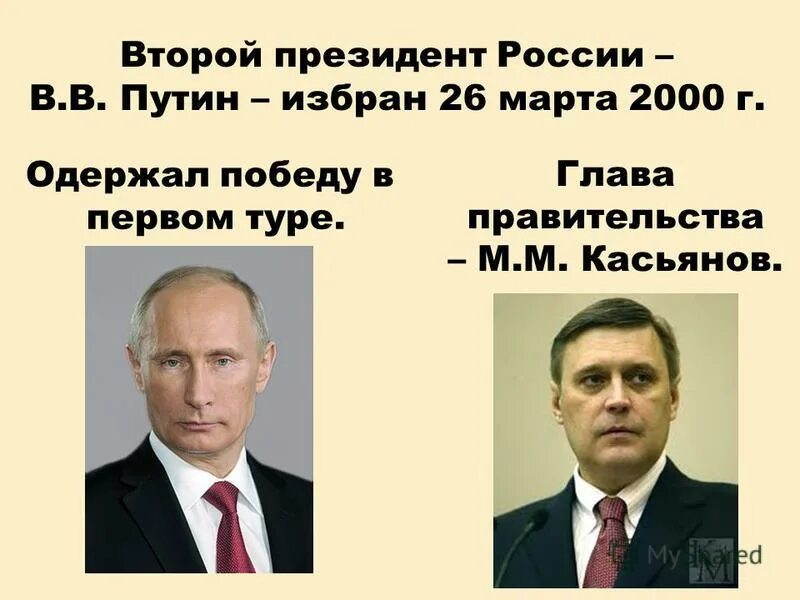 Второй президент России – В.В. Путин – избран 26 марта 2000 г.

Одержал победу в первом туре.

Глава правительства – М.М. Касьянов.

MyShared